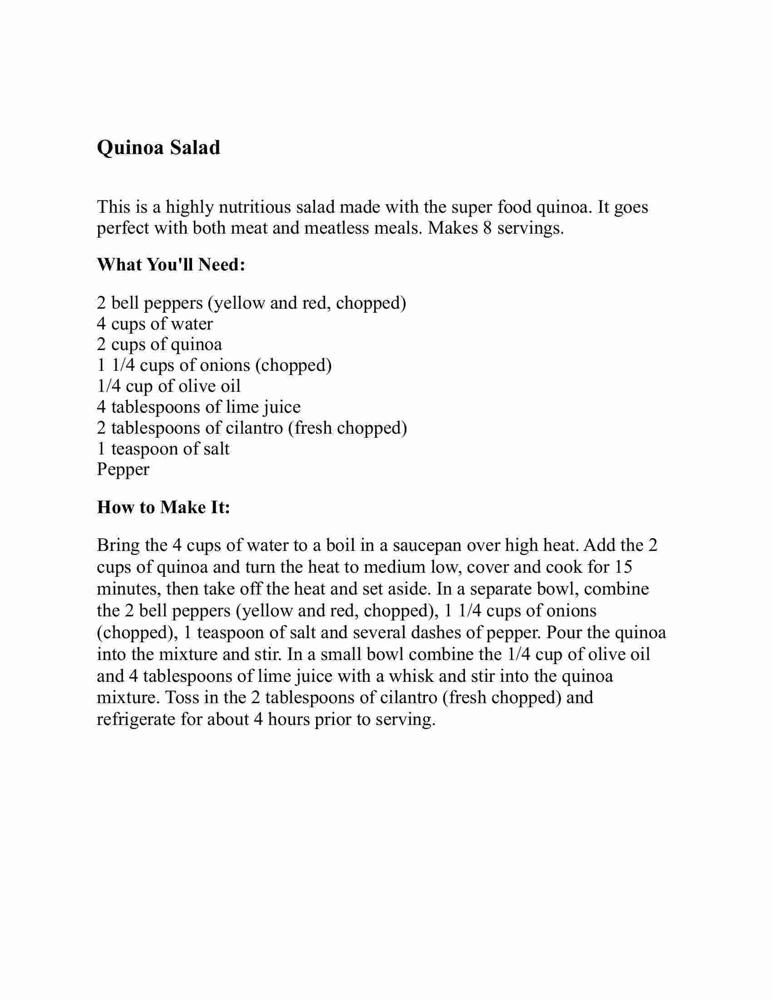 Quinoa Salad

This is a highly nutritious salad made with the super food quinoa. It goes perfect with both meat and meatless meals. Makes 8 servings.

What You'll Need:

2 bell peppers (yellow and red, chopped)
4 cups of water
2 cups of quinoa
1 1/4 cups of onions (chopped)
1/4 cup of olive oil
4 tablespoons of lime juice
2 tablespoons of cilantro (fresh chopped)
1 teaspoon of salt
Pepper

How to Make It:

Bring the 4 cups of water to a boil in a saucepan over high heat. Add the 2 cups of quinoa and turn the heat to medium low, cover and cook for 15 minutes, then take off the heat and set aside. In a separate bowl, combine the 2 bell peppers (yellow and red, chopped), 1 1/4 cups of onions (chopped), 1 teaspoon of salt and several dashes of pepper. Pour the quinoa into the mixture and stir. In a small bowl combine the 1/4 cup of olive oil and 4 tablespoons of lime juice with a whisk and stir into the quinoa mixture. Toss in the 2 tablespoons of cilantro (fresh chopped) and refrigerate for about 4 hours prior to serving.